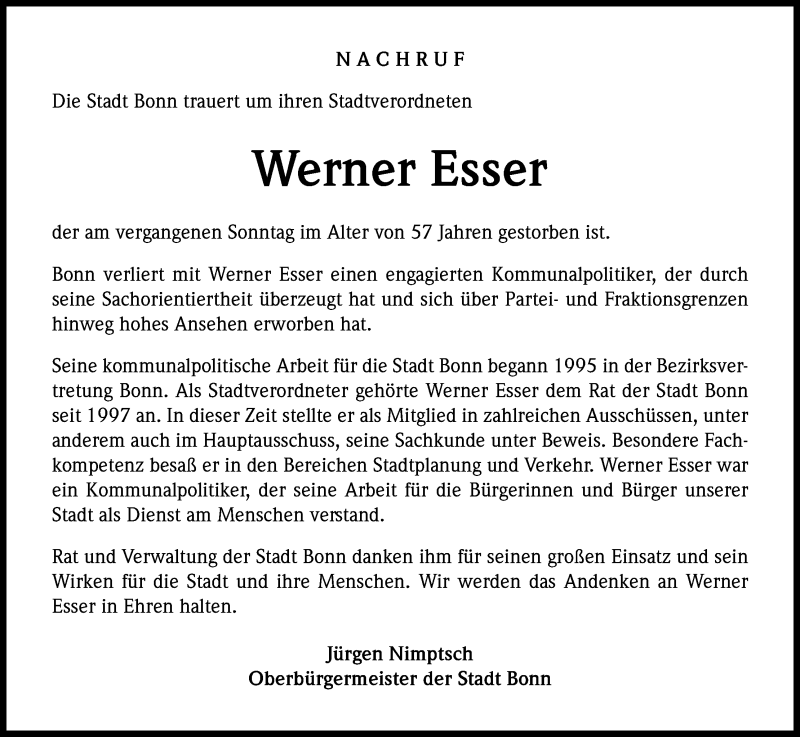 NACHRUF

Die Stadt Bonn trauert um ihren Stadtverordneten

Werner Esser

der am vergangenen Sonntag im Alter von 57 Jahren gestorben ist.

Bonn verliert mit Werner Esser einen engagierten Kommunalpolitiker, der durch seine Sachorientiertheit überzeugt hat und sich über Partei- und Fraktionsgrenzen hinweg hohes Ansehen erworben hat.

Seine kommunalpolitische Arbeit für die Stadt Bonn begann 1995 in der Bezirksvertretung Bonn. Als Stadtverordneter gehörte Werner Esser dem Rat der Stadt Bonn seit 1997 an. In dieser Zeit stellte er als Mitglied in zahlreichen Ausschüssen, unter anderem auch im Hauptausschuss, seine Sachkunde unter Beweis. Besondere Fachkompetenz besaß er in den Bereichen Stadtplanung und Verkehr. Werner Esser war ein Kommunalpolitiker, der seine Arbeit für die Bürgerinnen und Bürger unserer Stadt als Dienst am Menschen verstand.

Rat und Verwaltung der Stadt Bonn danken ihm für seinen großen Einsatz und sein Wirken für die Stadt und ihre Menschen. Wir werden das Andenken an Werner Esser in Ehren halten.

Jürgen Nimptsch
Oberbürgermeister der Stadt Bonn